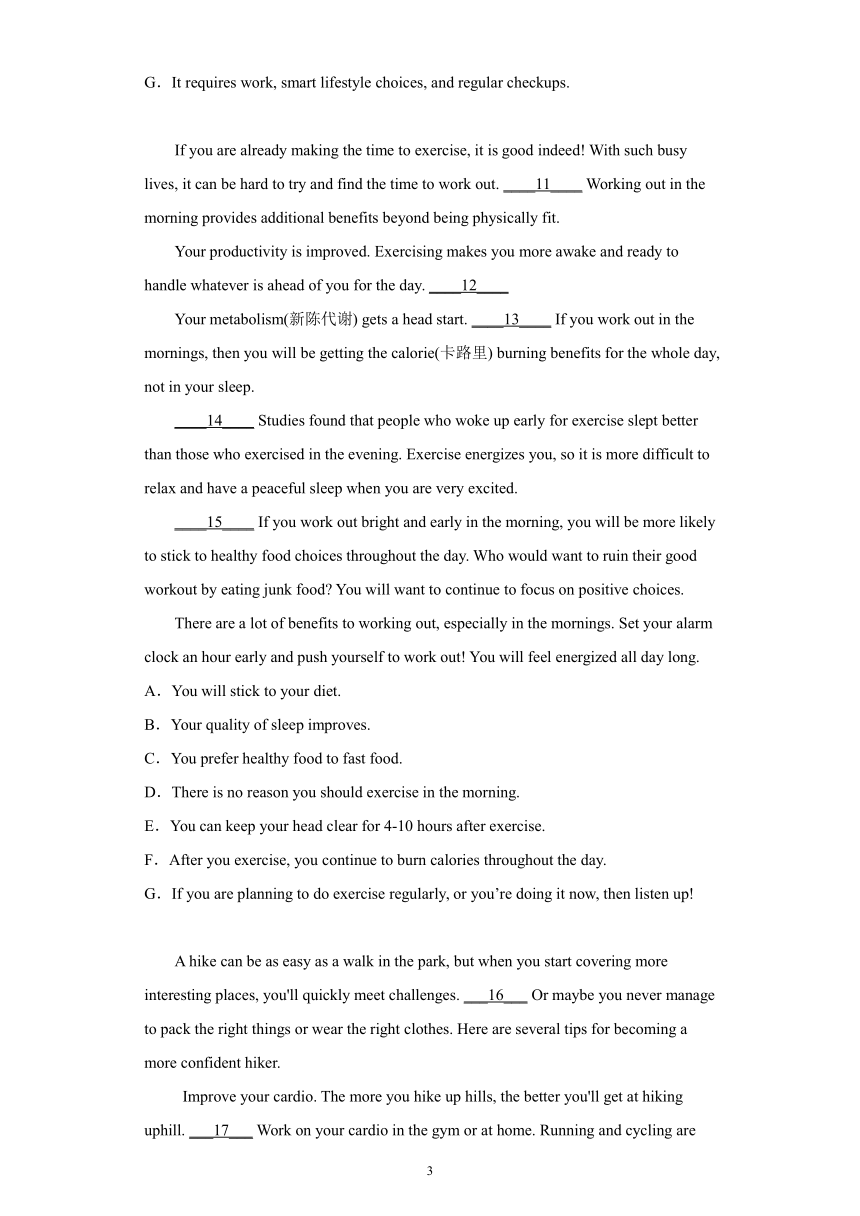 G．It requires work, smart lifestyle choices, and regular checkups.

If you are already making the time to exercise, it is good indeed! With such busy lives, it can be hard to try and find the time to work out. ____11____ Working out in the morning provides additional benefits beyond being physically fit.

Your productivity is improved. Exercising makes you more awake and ready to handle whatever is ahead of you for the day. ____12____

Your metabolism(新陈代谢) gets a head start. ____13____ If you work out in the mornings, then you will be getting the calorie(卡路里) burning benefits for the whole day, not in your sleep.

____14____ Studies found that people who woke up early for exercise slept better than those who exercised in the evening. Exercise energizes you, so it is more difficult to relax and have a peaceful sleep when you are very excited.

____15____ If you work out bright and early in the morning, you will be more likely to stick to healthy food choices throughout the day. Who would want to ruin their good workout by eating junk food? You will want to continue to focus on positive choices.

There are a lot of benefits to working out, especially in the mornings. Set your alarm clock an hour early and push yourself to work out! You will feel energized all day long.

A．You will stick to your diet.
B．Your quality of sleep improves.
C．You prefer healthy food to fast food.
D．There is no reason you should exercise in the morning.
E．You can keep your head clear for 4-10 hours after exercise.
F．After you exercise, you continue to burn calories throughout the day.
G．If you are planning to do exercise regularly, or you're doing it now, then listen up!

A hike can be as easy as a walk in the park, but when you start covering more interesting places, you'll quickly meet challenges. ___16___ Or maybe you never manage to pack the right things or wear the right clothes. Here are several tips for becoming a more confident hiker.

Improve your cardio. The more you hike up hills, the better you'll get at hiking uphill. ___17___ Work on your cardio in the gym or at home. Running and cycling are

3